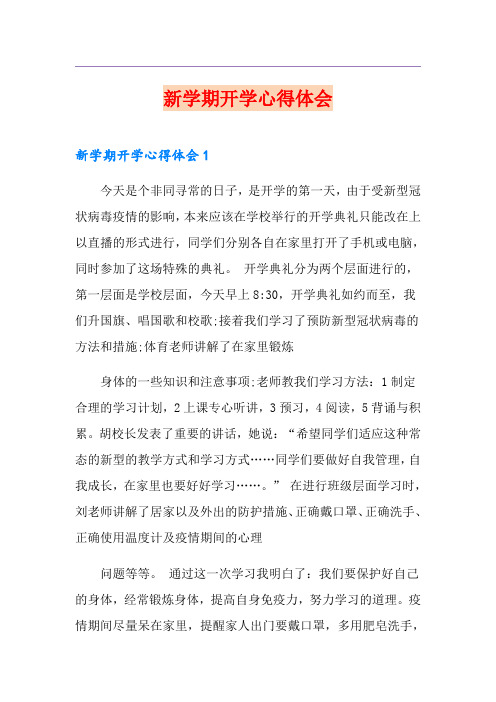 新学期开学心得体会

新学期开学心得体会 1

今天是个非同寻常的日子，是开学的第一天，由于受新型冠状病毒疫情的影响，本来应该在学校举行的开学典礼只能改在上以直播的形式进行，同学们分别各自在家里打开了手机或电脑，同时参加了这场特殊的典礼。 开学典礼分为两个层面进行的，第一层面是学校层面，今天早上 8:30，开学典礼如约而至，我们升国旗、唱国歌和校歌;接着我们学习了预防新型冠状病毒的方法和措施;体育老师讲解了在家里锻炼

身体的一些知识和注意事项;老师教我们学习方法：1 制定合理的学习计划，2 上课专心听讲，3 预习，4 阅读，5 背诵与积累。胡校长发表了重要的讲话，她说：“希望同学们适应这种常态的新型的教学方式和学习方式……同学们要做好自我管理，自我成长，在家里也要好好学习……。” 在进行班级层面学习时，刘老师讲解了居家以及外出的防护措施、正确戴口罩、正确洗手、正确使用温度计及疫情期间的心理

问题等等。 通过这一次学习我明白了：我们要保护好自己的身体，经常锻炼身体，提高自身免疫力，努力学习的道理。疫情期间尽量呆在家里，提醒家人出门要戴口罩，多用肥皂洗手，